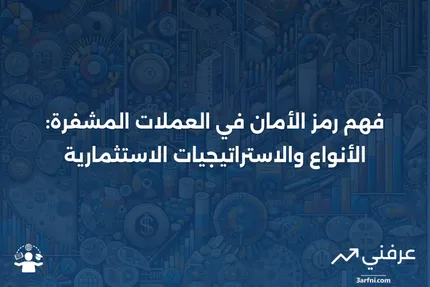 فهم رمز الأمان في العملات المشفرة: الأنواع والاستراتيجيات الاستثمارية

عرفني
3arfni.com